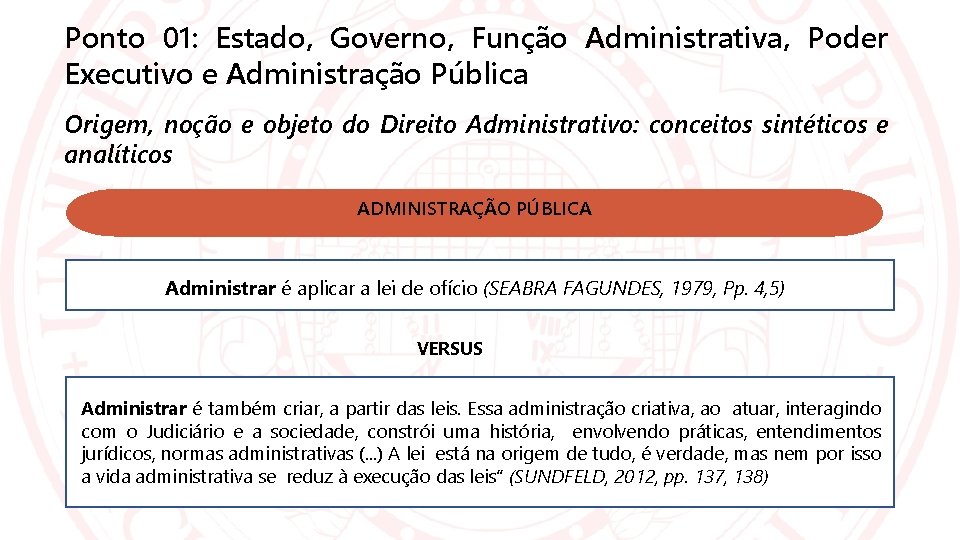 Ponto 01: Estado, Governo, Função Administrativa, Poder Executivo e Administração Pública

Origem, noção e objeto do Direito Administrativo: conceitos sintéticos e analíticos

ADMINISTRAÇÃO PÚBLICA

Administrar é aplicar a lei de ofício (SEABRA FAGUNDES, 1979, Pp. 4,5)

VERSUS

Administrar é também criar, a partir das leis. Essa administração criativa, ao atuar, interagindo com o Judiciário e a sociedade, constrói uma história, envolvendo práticas, entendimentos jurídicos, normas administrativas (...) A lei está na origem de tudo, é verdade, mas nem por isso a vida administrativa se reduz à execução das leis" (SUNDFELD, 2012, pp. 137, 138)